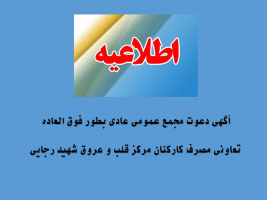 اطلاعیه

آگهی دعوت مجمع عمومی عادی بطور فوق العاده

تعاونی مصرف کارکنان مرکز قلب و عروق شهید رجایی